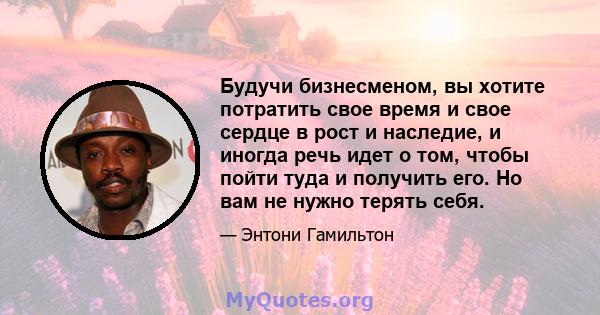 Будучи бизнесменом, вы хотите потратить свое время и свое сердце в рост и наследие, и иногда речь идет о том, чтобы пойти туда и получить его. Но вам не нужно терять себя.

— Энтони Гамильтон

MyQuotes.org